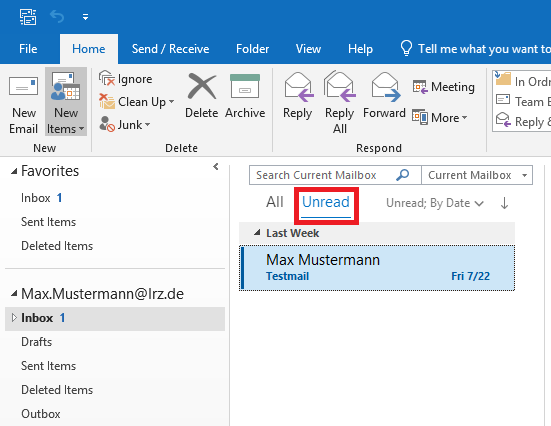 File Home Send / Receive Folder View Help Tell me what you want to

New Email
New Items
New

Ignore
Clean Up
Junk
Delete
Archive
Delete

Reply
Reply All
Forward
Meeting
More
Respond

In Ordn
Team E
Reply &

Favorites
Inbox 1
Sent Items
Deleted Items

Max.Mustermann@lrz.de
Inbox 1
Drafts
Sent Items
Deleted Items
Outbox

Search Current Mailbox
Current Mailbox

All Unread Unread; By Date

Last Week

Max Mustermann
Testmail
Fri 7/22